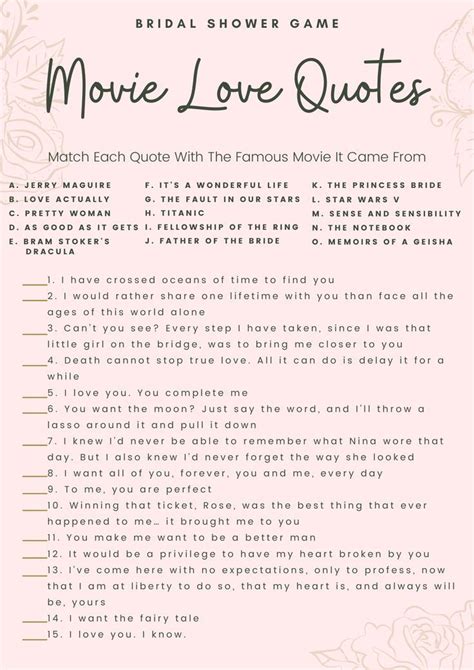 BRIDAL SHOWER GAME

Movie Love Quotes

Match Each Quote With The Famous Movie It Came From

A. JERRY MAGUIRE
B. LOVE ACTUALLY
C. PRETTY WOMAN
D. AS GOOD AS IT GETS
E. BRAM STOKER'S DRACULA

F. IT'S A WONDERFUL LIFE
G. THE FAULT IN OUR STARS
H. TITANIC
I. FELLOWSHIP OF THE RING
J. FATHER OF THE BRIDE

K. THE PRINCESS BRIDE
L. STAR WARS V
M. SENSE AND SENSIBILITY
N. THE NOTEBOOK
O. MEMOIRS OF A GEISHA

____1. I have crossed oceans of time to find you
____2. I would rather share one lifetime with you than face all the ages of this world alone
____3. Can't you see? Every step I have taken, since I was that little girl on the bridge, was to bring me closer to you
____4. Death cannot stop true love. All it can do is delay it for a while
____5. I love you. You complete me
____6. You want the moon? Just say the word, and I'll throw a lasso around it and pull it down
____7. I knew I'd never be able to remember what Nina wore that day. But I also knew I'd never forget the way she looked
____8. I want all of you, forever, you and me, every day
____9. To me, you are perfect
____10. Winning that ticket, Rose, was the best thing that ever happened to me… it brought me to you
____11. You make me want to be a better man
____12. It would be a privilege to have my heart broken by you
____13. I've come here with no expectations, only to profess, now that I am at liberty to do so, that my heart is, and always will be, yours
____14. I want the fairy tale
____15. I love you. I know.